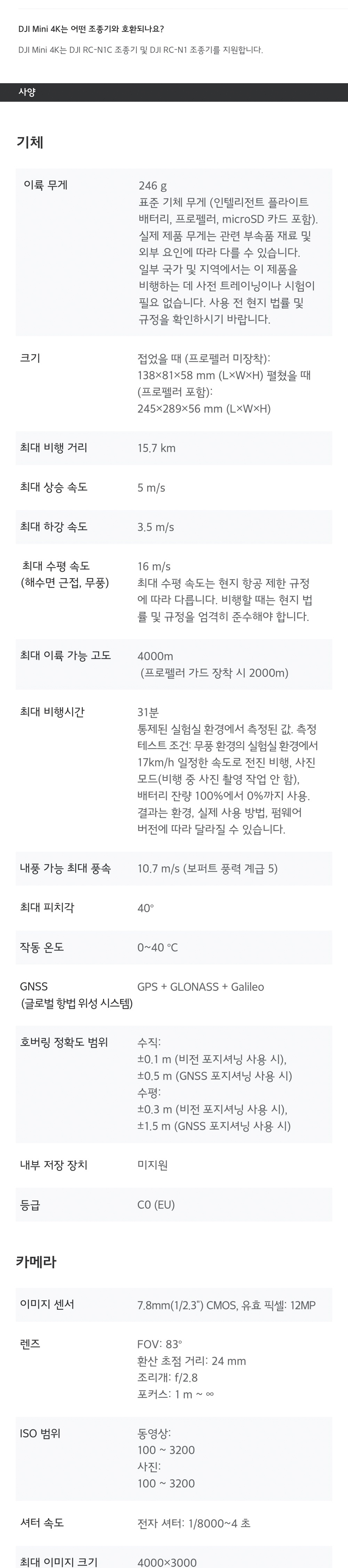 DJI Mini 4K는 어떤 조종기와 호환되나요?

DJI Mini 4K는 DJI RC-N1C 조종기 및 DJI RC-N1 조종기를 지원합니다.

사양

기체

| | |
|---|---|
| 이륙 무게 | 246 g 표준 기체 무게 (인텔리전트 플라이트 배터리, 프로펠러, microSD 카드 포함). 실제 제품 무게는 관련 부속품 재료 및 외부 요인에 따라 다를 수 있습니다. 일부 국가 및 지역에서는 이 제품을 비행하는 데 사전 트레이닝이나 시험이 필요 없습니다. 사용 전 현지 법률 및 규정을 확인하시기 바랍니다. |
| 크기 | 접었을 때 (프로펠러 미장착): 138×81×58 mm (L×W×H) 펼쳤을 때 (프로펠러 포함): 245×289×56 mm (L×W×H) |
| 최대 비행 거리 | 15.7 km |
| 최대 상승 속도 | 5 m/s |
| 최대 하강 속도 | 3.5 m/s |
| 최대 수평 속도 (해수면 근접, 무풍) | 16 m/s 최대 수평 속도는 현지 항공 제한 규정에 따라 다릅니다. 비행할 때는 현지 법률 및 규정을 엄격히 준수해야 합니다. |
| 최대 이륙 가능 고도 | 4000m (프로펠러 가드 장착 시 2000m) |
| 최대 비행시간 | 31분 통제된 실험실 환경에서 측정된 값. 측정 테스트 조건: 무풍 환경의 실험실 환경에서 17km/h 일정한 속도로 전진 비행, 사진 모드(비행 중 사진 촬영 작업 안 함), 배터리 잔량 100%에서 0%까지 사용. 결과는 환경, 실제 사용 방법, 펌웨어 버전에 따라 달라질 수 있습니다. |
| 내풍 가능 최대 풍속 | 10.7 m/s (보퍼트 풍력 계급 5) |
| 최대 피치각 | 40° |
| 작동 온도 | 0~40 °C |
| GNSS (글로벌 항법 위성 시스템) | GPS + GLONASS + Galileo |
| 호버링 정확도 범위 | 수직: ±0.1 m (비전 포지셔닝 사용 시), ±0.5 m (GNSS 포지셔닝 사용 시) 수평: ±0.3 m (비전 포지셔닝 사용 시), ±1.5 m (GNSS 포지셔닝 사용 시) |
| 내부 저장 장치 | 미지원 |
| 등급 | C0 (EU) |

카메라

| | |
|---|---|
| 이미지 센서 | 7.8mm(1/2.3") CMOS, 유효 픽셀: 12MP |
| 렌즈 | FOV: 83° 환산 초점 거리: 24 mm 조리개: f/2.8 포커스: 1 m ~ ∞ |
| ISO 범위 | 동영상: 100 ~ 3200 사진: 100 ~ 3200 |
| 셔터 속도 | 전자 셔터: 1/8000~4 초 |
| 최대 이미지 크기 | 4000×3000 |